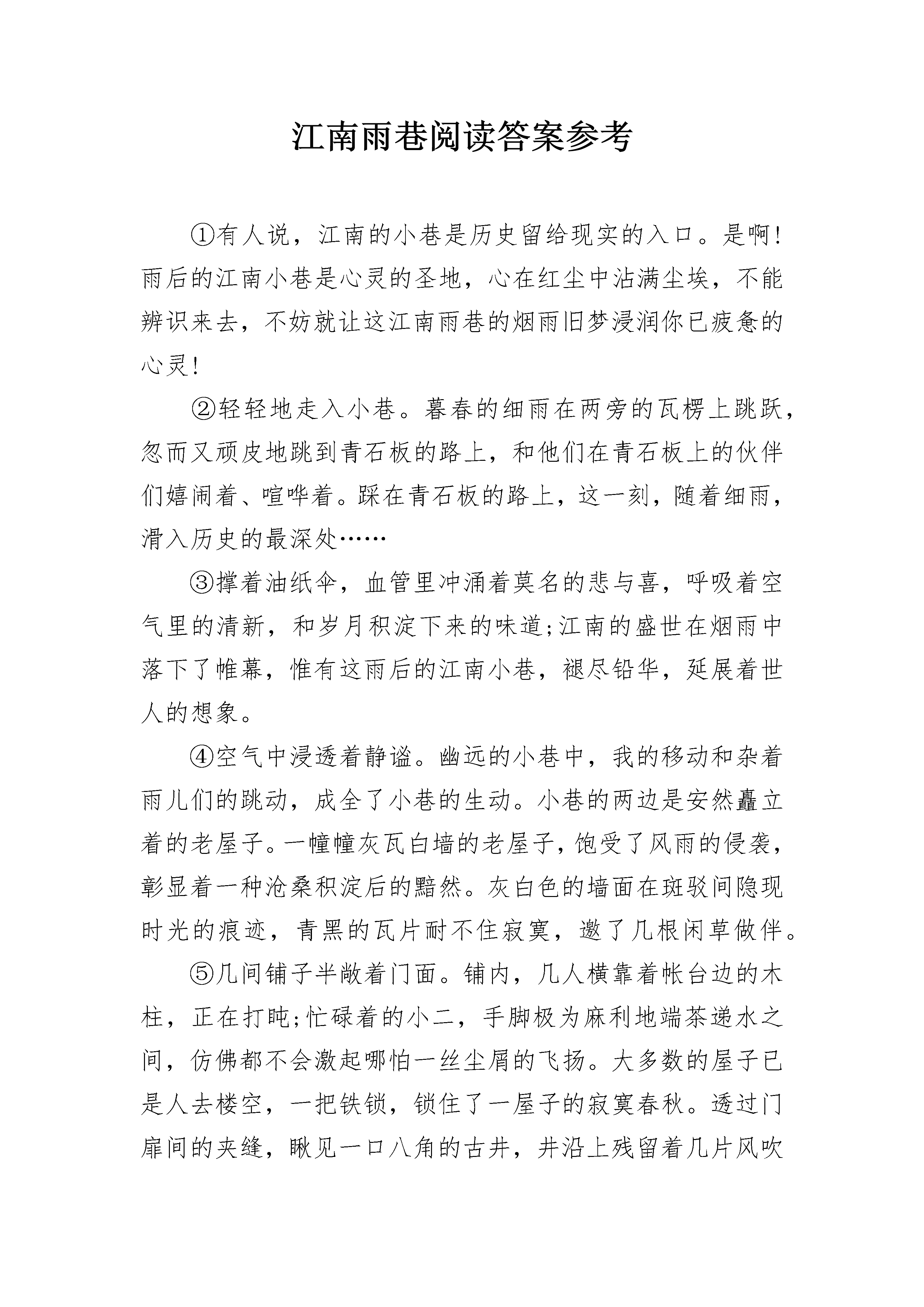 江南雨巷阅读答案参考

①有人说，江南的小巷是历史留给现实的入口。是啊！雨后的江南小巷是心灵的圣地，心在红尘中沾满尘埃，不能辨识来去，不妨就让这江南雨巷的烟雨旧梦浸润你已疲惫的心灵！

②轻轻地走入小巷。暮春的细雨在两旁的瓦楞上跳跃，忽而又顽皮地跳到青石板的路上，和他们在青石板上的伙伴们嬉闹着、喧哗着。踩在青石板的路上，这一刻，随着细雨，滑入历史的最深处……

③撑着油纸伞，血管里冲涌着莫名的悲与喜，呼吸着空气里的清新，和岁月积淀下来的味道;江南的盛世在烟雨中落下了帷幕，惟有这雨后的江南小巷，褪尽铅华，延展着世人的想象。

④空气中浸透着静谧。幽远的小巷中，我的移动和杂着雨儿们的跳动，成全了小巷的生动。小巷的两边是安然矗立着的老屋子。一幢幢灰瓦白墙的老屋子，饱受了风雨的侵袭，彰显着一种沧桑积淀后的黯然。灰白色的墙面在斑驳间隐现时光的痕迹，青黑的瓦片耐不住寂寞，邀了几根闲草做伴。

⑤几间铺子半敞着门面。铺内，几人横靠着帐台边的木柱，正在打盹;忙碌着的小二，手脚极为麻利地端茶递水之间，仿佛都不会激起哪怕一丝尘屑的飞扬。大多数的屋子已是人去楼空，一把铁锁，锁住了一屋子的寂寞春秋。透过门扉间的夹缝，瞅见一口八角的古井，井沿上残留着几片风吹